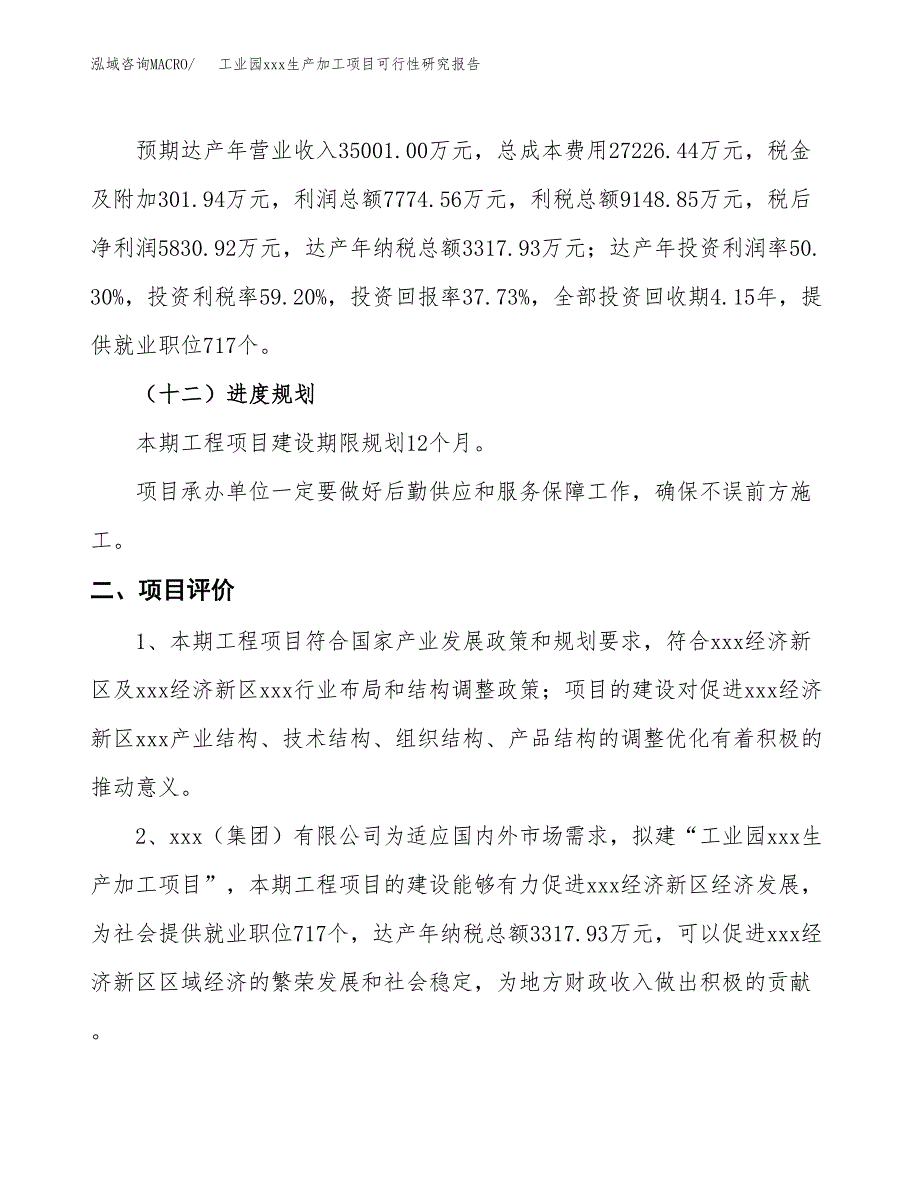 泓域咨询MACRO/　　工业园xxx生产加工项目可行性研究报告

预期达产年营业收入35001.00万元，总成本费用27226.44万元，税金及附加301.94万元，利润总额7774.56万元，利税总额9148.85万元，税后净利润5830.92万元，达产年纳税总额3317.93万元；达产年投资利润率50.30%，投资利税率59.20%，投资回报率37.73%，全部投资回收期4.15年，提供就业职位717个。

（十二）进度规划

本期工程项目建设期限规划12个月。

项目承办单位一定要做好后勤供应和服务保障工作，确保不误前方施工。

二、项目评价

1、本期工程项目符合国家产业发展政策和规划要求，符合xxx经济新区及xxx经济新区xxx行业布局和结构调整政策；项目的建设对促进xxx经济新区xxx产业结构、技术结构、组织结构、产品结构的调整优化有着积极的推动意义。

2、xxx（集团）有限公司为适应国内外市场需求，拟建“工业园xxx生产加工项目”，本期工程项目的建设能够有力促进xxx经济新区经济发展，为社会提供就业职位717个，达产年纳税总额3317.93万元，可以促进xxx经济新区区域经济的繁荣发展和社会稳定，为地方财政收入做出积极的贡献。